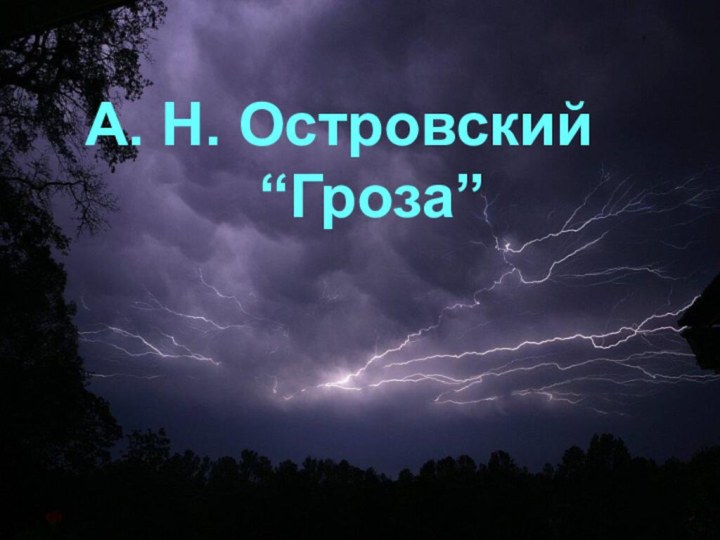 А. Н. Островский
“Гроза”